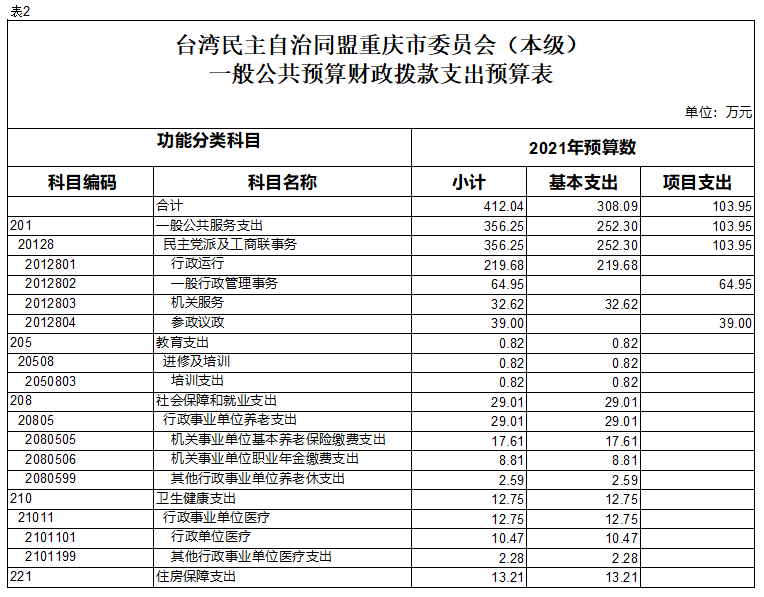 表2

台湾民主自治同盟重庆市委员会（本级）
一般公共预算财政拨款支出预算表

单位：万元

| 功能分类科目 | | 2021年预算数 | | |
|---|---|---|---|---|
| 科目编码 | 科目名称 | 小计 | 基本支出 | 项目支出 |
| | 合计 | 412.04 | 308.09 | 103.95 |
| 201 | 一般公共服务支出 | 356.25 | 252.30 | 103.95 |
| 20128 | 民主党派及工商联事务 | 356.25 | 252.30 | 103.95 |
| 2012801 | 行政运行 | 219.68 | 219.68 | |
| 2012802 | 一般行政管理事务 | 64.95 | | 64.95 |
| 2012803 | 机关服务 | 32.62 | 32.62 | |
| 2012804 | 参政议政 | 39.00 | | 39.00 |
| 205 | 教育支出 | 0.82 | 0.82 | |
| 20508 | 进修及培训 | 0.82 | 0.82 | |
| 2050803 | 培训支出 | 0.82 | 0.82 | |
| 208 | 社会保障和就业支出 | 29.01 | 29.01 | |
| 20805 | 行政事业单位养老支出 | 29.01 | 29.01 | |
| 2080505 | 机关事业单位基本养老保险缴费支出 | 17.61 | 17.61 | |
| 2080506 | 机关事业单位职业年金缴费支出 | 8.81 | 8.81 | |
| 2080599 | 其他行政事业单位养老休支出 | 2.59 | 2.59 | |
| 210 | 卫生健康支出 | 12.75 | 12.75 | |
| 21011 | 行政事业单位医疗 | 12.75 | 12.75 | |
| 2101101 | 行政单位医疗 | 10.47 | 10.47 | |
| 2101199 | 其他行政事业单位医疗支出 | 2.28 | 2.28 | |
| 221 | 住房保障支出 | 13.21 | 13.21 | |